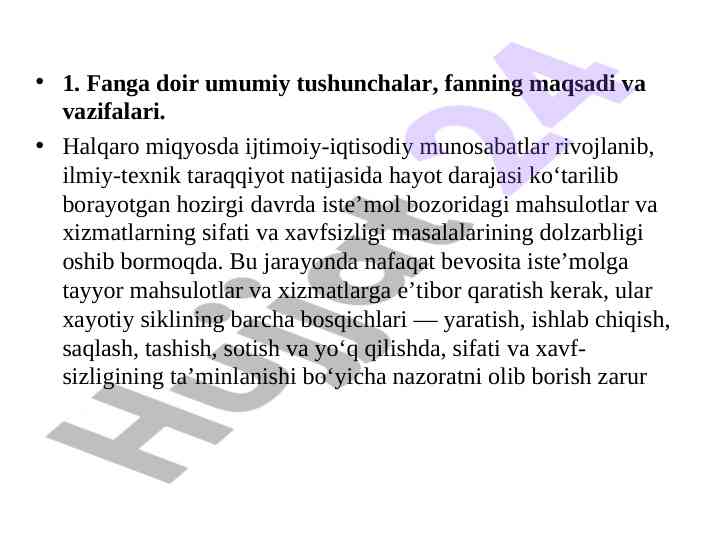 • 1. Fanga doir umumiy tushunchalar, fanning maqsadi va vazifalari.

• Halqaro miqyosda ijtimoiy-iqtisodiy munosabatlar rivojlanib, ilmiy-texnik taraqqiyot natijasida hayot darajasi ko‘tarilib borayotgan hozirgi davrda iste’mol bozoridagi mahsulotlar va xizmatlarning sifati va xavfsizligi masalalarining dolzarbligi oshib bormoqda. Bu jarayonda nafaqat bevosita iste’molga tayyor mahsulotlar va xizmatlarga e’tibor qaratish kerak, ular xayotiy siklining barcha bosqichlari — yaratish, ishlab chiqish, saqlash, tashish, sotish va yo‘q qilishda, sifati va xavfsizligining ta’minlanishi bo‘yicha nazoratni olib borish zarur

Hujjat24